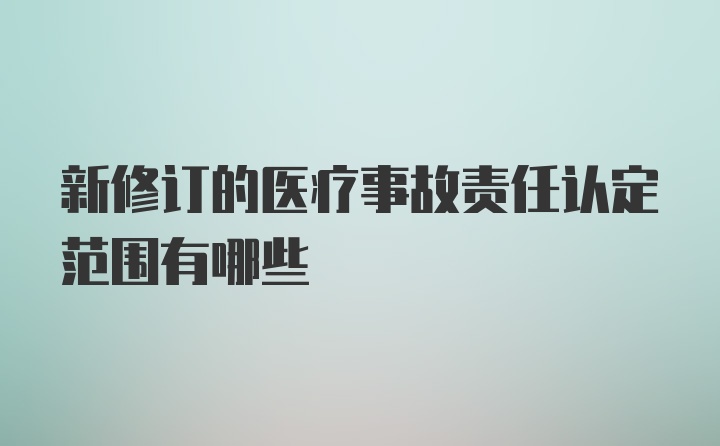 新修订的医疗事故责任认定范围有哪些